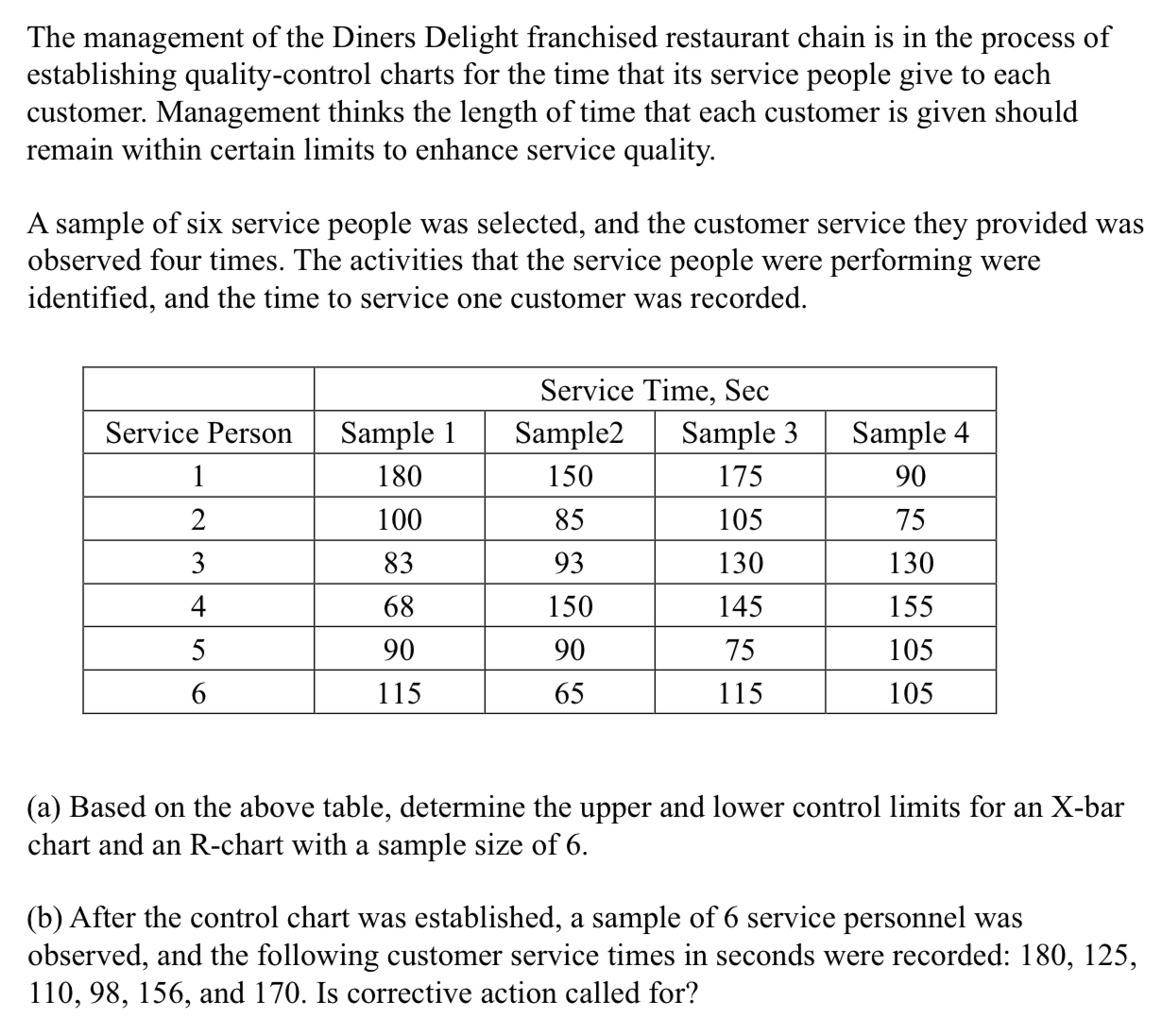 The management of the Diners Delight franchised restaurant chain is in the process of establishing quality-control charts for the time that its service people give to each customer. Management thinks the length of time that each customer is given should remain within certain limits to enhance service quality.

A sample of six service people was selected, and the customer service they provided was observed four times. The activities that the service people were performing were identified, and the time to service one customer was recorded.

| | Service Time, Sec | | | |
|---|---|---|---|---|
| Service Person | Sample 1 | Sample2 | Sample 3 | Sample 4 |
| 1 | 180 | 150 | 175 | 90 |
| 2 | 100 | 85 | 105 | 75 |
| 3 | 83 | 93 | 130 | 130 |
| 4 | 68 | 150 | 145 | 155 |
| 5 | 90 | 90 | 75 | 105 |
| 6 | 115 | 65 | 115 | 105 |

(a) Based on the above table, determine the upper and lower control limits for an X-bar chart and an R-chart with a sample size of 6.

(b) After the control chart was established, a sample of 6 service personnel was observed, and the following customer service times in seconds were recorded: 180, 125, 110, 98, 156, and 170. Is corrective action called for?